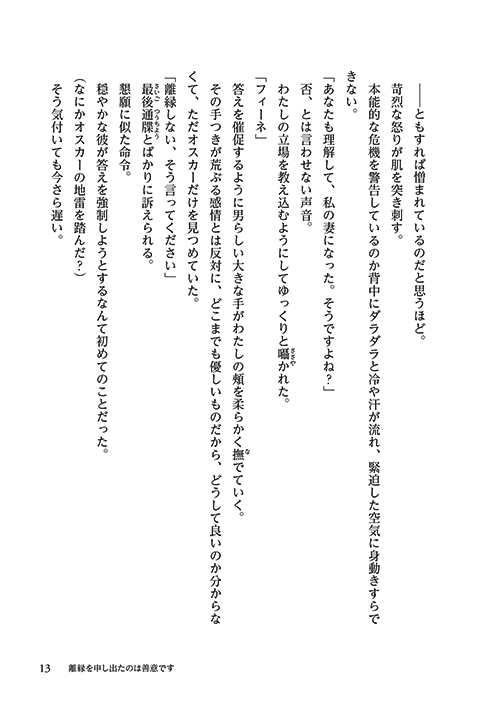 ――ともすれば憎まれているのだと思うほど。

苛烈な怒りが肌を突き刺す。

本能的な危機を警告しているのか背中にダラダラと冷や汗が流れ、緊迫した空気に身動きすらできない。

「あなたも理解して、私の妻になった。そうですよね？」

否、とは言わせない声音。

わたしの立場を教え込むようにしてゆっくりと囁かれた。

「フィーネ」

答えを催促するように男らしい大きな手がわたしの頬を柔らかく撫でていく。

その手つきが荒ぶる感情とは反対に、どこまでも優しいものだから、どうして良いのか分からなくて、ただオスカーだけを見つめていた。

「離縁しない、そう言ってください」

最後通牒とばかりに訴えられる。

懇願に似た命令。

穏やかな彼が答えを強制しようとするなんて初めてのことだった。

（なにかオスカーの地雷を踏んだ？）

そう気付いても今さら遅い。

13　離縁を申し出たのは善意です